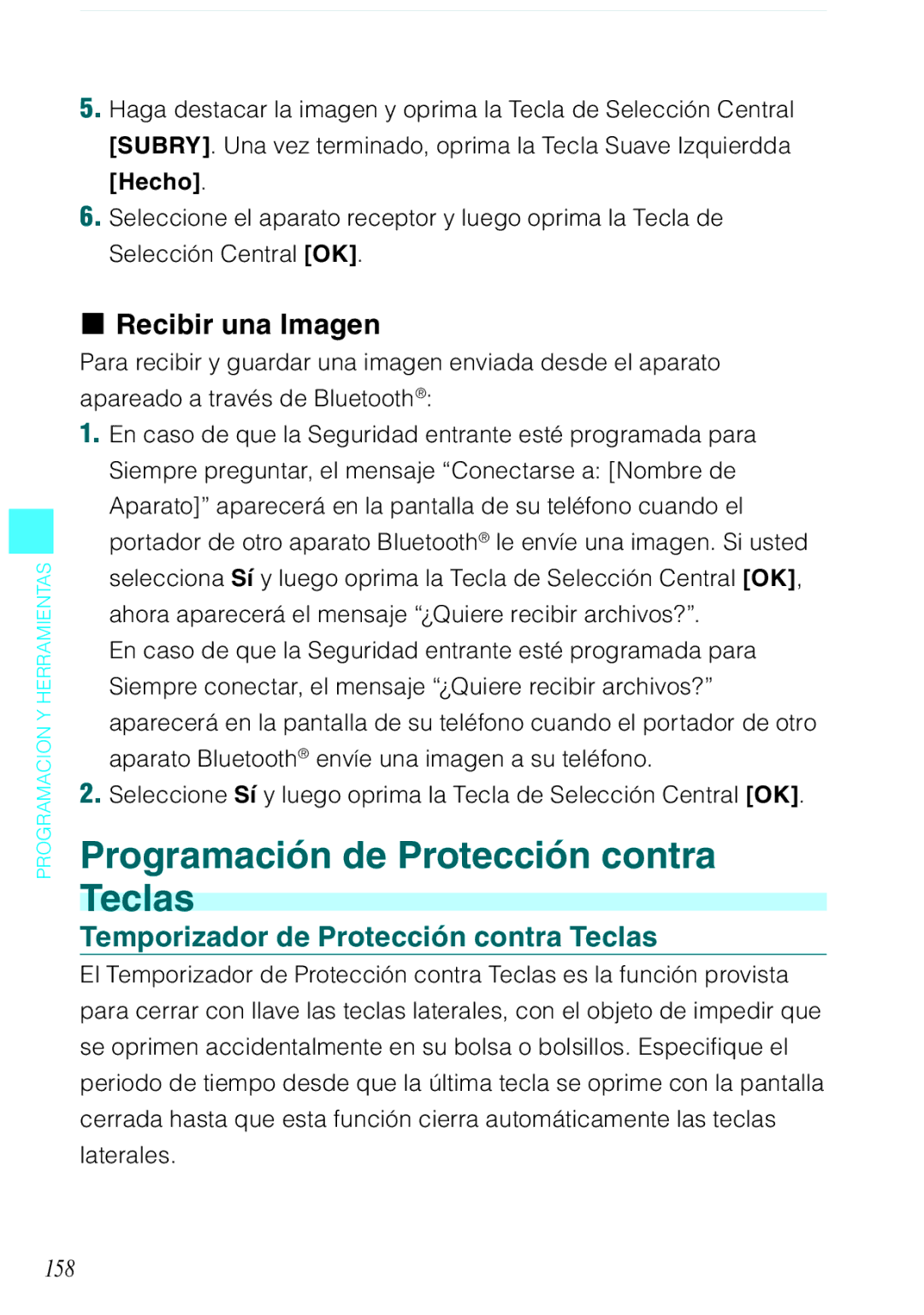 5. Haga destacar la imagen y oprima la Tecla de Selección Central [SUBRY]. Una vez terminado, oprima la Tecla Suave Izquierdda [Hecho].

6. Seleccione el aparato receptor y luego oprima la Tecla de Selección Central [OK].

■ Recibir una Imagen

Para recibir y guardar una imagen enviada desde el aparato apareado a través de Bluetooth®:

1. En caso de que la Seguridad entrante esté programada para Siempre preguntar, el mensaje “Conectarse a: [Nombre de Aparato]” aparecerá en la pantalla de su teléfono cuando el portador de otro aparato Bluetooth® le envíe una imagen. Si usted selecciona Sí y luego oprima la Tecla de Selección Central [OK], ahora aparecerá el mensaje “¿Quiere recibir archivos?”.
En caso de que la Seguridad entrante esté programada para Siempre conectar, el mensaje “¿Quiere recibir archivos?” aparecerá en la pantalla de su teléfono cuando el portador de otro aparato Bluetooth® envíe una imagen a su teléfono.

2. Seleccione Sí y luego oprima la Tecla de Selección Central [OK].

PROGRAMACION Y HERRAMIENTAS

Programación de Protección contra Teclas

Temporizador de Protección contra Teclas

El Temporizador de Protección contra Teclas es la función provista para cerrar con llave las teclas laterales, con el objeto de impedir que se oprimen accidentalmente en su bolsa o bolsillos. Especifique el periodo de tiempo desde que la última tecla se oprime con la pantalla cerrada hasta que esta función cierra automáticamente las teclas laterales.

158